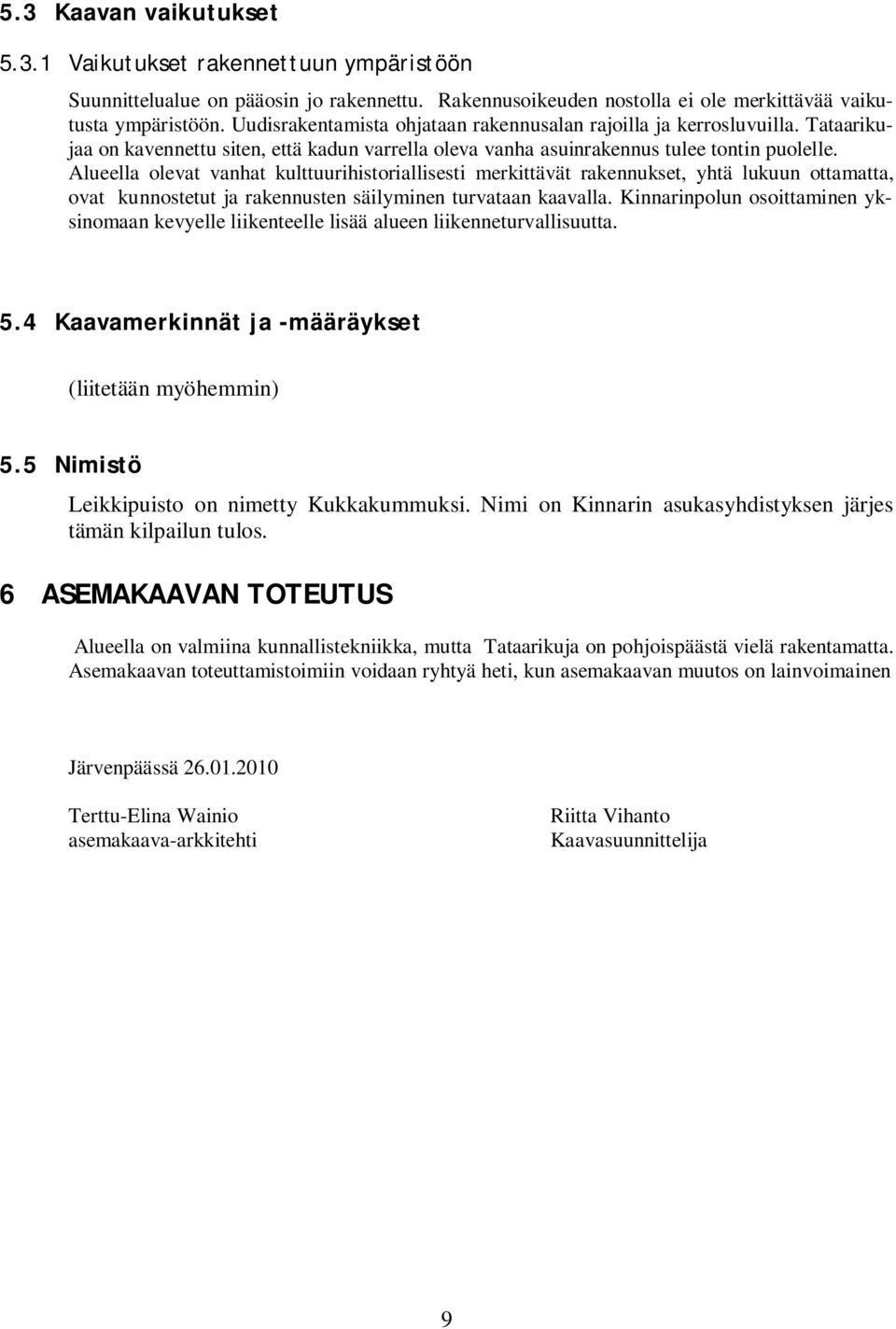 5.3 Kaavan vaikutukset

5.3.1 Vaikutukset rakennettuun ympäristöön

Suunnittelualue on pääosin jo rakennettu. Rakennusoikeuden nostolla ei ole merkittävää vaikutusta ympäristöön. Uudisrakentamista ohjataan rakennusalan rajoilla ja kerrosluvuilla. Tataarikujaa on kavennettu siten, että kadun varrella oleva vanha asuinrakennus tulee tontin puolelle. Alueella olevat vanhat kulttuurihistoriallisesti merkittävät rakennukset, yhtä lukuun ottamatta, ovat kunnostetut ja rakennusten säilyminen turvataan kaavalla. Kinnarinpolun osoittaminen yksinomaan kevyelle liikenteelle lisää alueen liikenneturvallisuutta.

5.4 Kaavamerkinnät ja -määräykset

(liitetään myöhemmin)

5.5 Nimistö

Leikkipuisto on nimetty Kukkakummuksi. Nimi on Kinnarin asukasyhdistyksen järjes tämän kilpailun tulos.

6 ASEMAKAAVAN TOTEUTUS

Alueella on valmiina kunnallistekniikka, mutta Tataarikuja on pohjoispäästä vielä rakentamatta. Asemakaavan toteuttamistoimiin voidaan ryhtyä heti, kun asemakaavan muutos on lainvoimainen

Järvenpäässä 26.01.2010

Terttu-Elina Wainio
asemakaava-arkkitehti

Riitta Vihanto
Kaavasuunnittelija

9